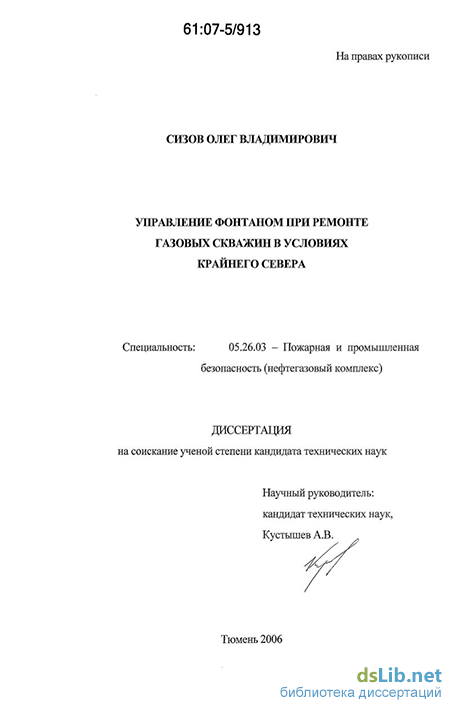 61:07-5/913

На правах рукописи

СИЗОВ ОЛЕГ ВЛАДИМИРОВИЧ

УПРАВЛЕНИЕ ФОНТАНОМ ПРИ РЕМОНТЕ ГАЗОВЫХ СКВАЖИН В УСЛОВИЯХ КРАЙНЕГО СЕВЕРА

Специальность: 05.26.03 – Пожарная и промышленная безопасность (нефтегазовый комплекс)

ДИССЕРТАЦИЯ
на соискание ученой степени кандидата технических наук

Научный руководитель:
кандидат технических наук,
Кустышев А.В.

Тюмень 2006

dsLib.net
библиотека диссертаций